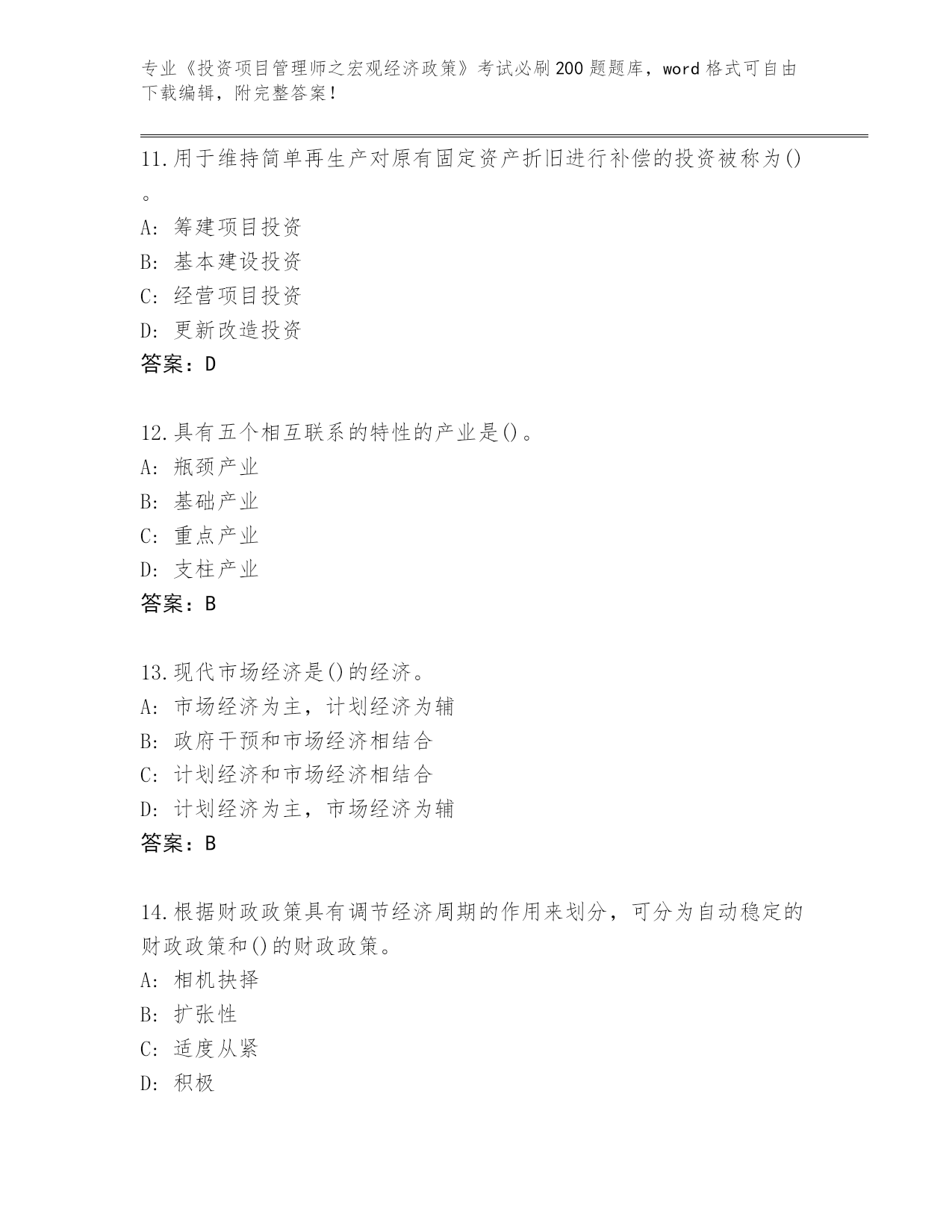 专业《投资项目管理师之宏观经济政策》考试必刷200题题库，word格式可自由下载编辑，附完整答案！

11.用于维持简单再生产对原有固定资产折旧进行补偿的投资被称为()。
A: 筹建项目投资
B: 基本建设投资
C: 经营项目投资
D: 更新改造投资
答案：D

12.具有五个相互联系的特性的产业是()。
A: 瓶颈产业
B: 基础产业
C: 重点产业
D: 支柱产业
答案：B

13.现代市场经济是()的经济。
A: 市场经济为主，计划经济为辅
B: 政府干预和市场经济相结合
C: 计划经济和市场经济相结合
D: 计划经济为主，市场经济为辅
答案：B

14.根据财政政策具有调节经济周期的作用来划分，可分为自动稳定的财政政策和()的财政政策。
A: 相机抉择
B: 扩张性
C: 适度从紧
D: 积极